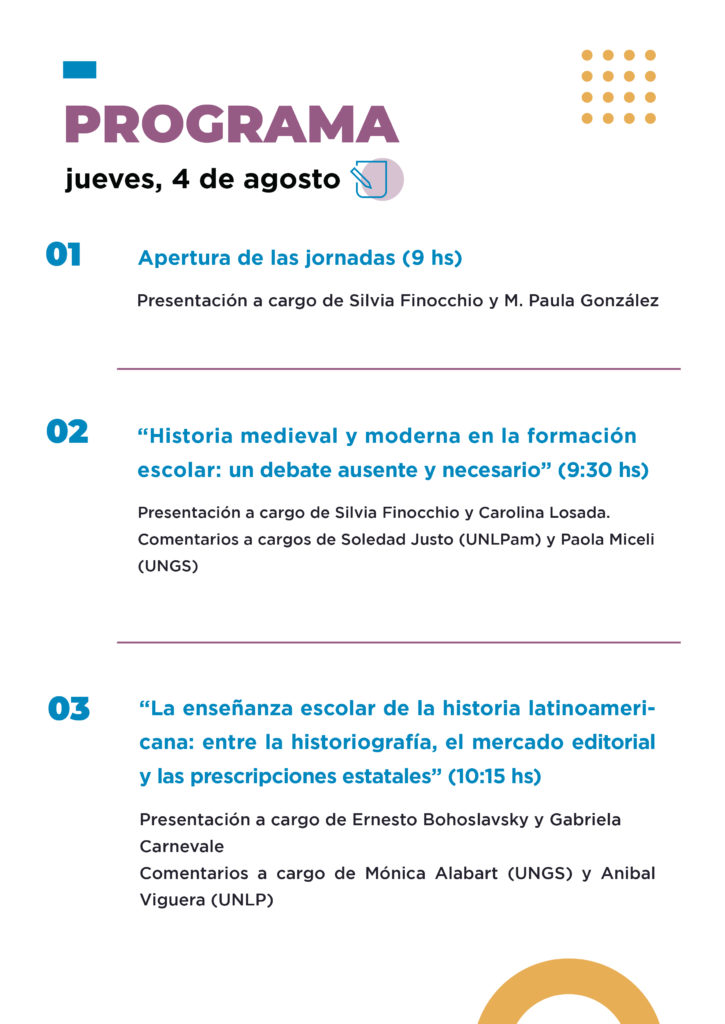 PROGRAMA
jueves, 4 de agosto

01

Apertura de las jornadas (9 hs)

Presentación a cargo de Silvia Finocchio y M. Paula González

02

“Historia medieval y moderna en la formación escolar: un debate ausente y necesario” (9:30 hs)

Presentación a cargo de Silvia Finocchio y Carolina Losada.
Comentarios a cargos de Soledad Justo (UNLPam) y Paola Miceli (UNGS)

03

“La enseñanza escolar de la historia latinoamericana: entre la historiografía, el mercado editorial y las prescripciones estatales” (10:15 hs)

Presentación a cargo de Ernesto Bohoslavsky y Gabriela Carnevale
Comentarios a cargo de Mónica Alabart (UNGS) y Anibal Viguera (UNLP)